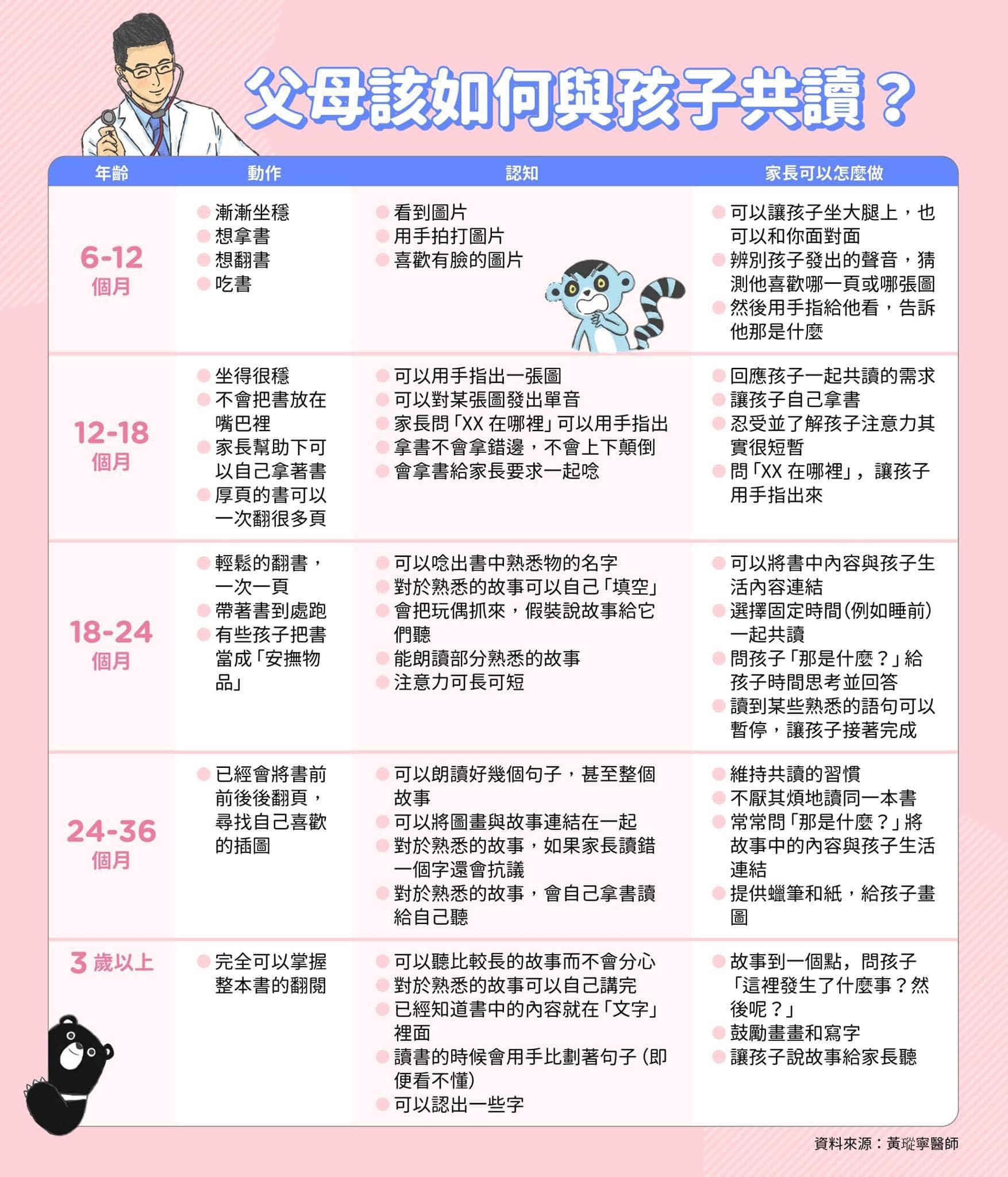 父母該如何與孩子共讀？

| 年齡 | 動作 | 認知 | 家長可以怎麼做 |
|---|---|---|---|
| 6-12 個月 | 漸漸坐穩<br>想拿書<br>想翻書<br>吃書 | 看到圖片<br>用手拍打圖片<br>喜歡有臉的圖片 | 可以讓孩子坐大腿上，也可以和你面對面<br>辨別孩子發出的聲音，猜測他喜歡哪一頁或哪張圖<br>然後用手指給他看，告訴他那是什麼 |
| 12-18 個月 | 坐得很穩<br>不會把書放在嘴巴裡<br>家長幫助下可以自己拿著書<br>厚頁的書可以一次翻很多頁 | 可以用手指出一張圖<br>可以對某張圖發出單音<br>家長問「XX 在哪裡」可以用手指出<br>拿書不會拿錯邊，不會上下顛倒<br>會拿書給家長要求一起唸 | 回應孩子一起共讀的需求<br>讓孩子自己拿書<br>忍受並了解孩子注意力其實很短暫<br>問「XX 在哪裡」，讓孩子用手指出來 |
| 18-24 個月 | 輕鬆的翻書，一次一頁<br>帶著書到處跑<br>有些孩子把書當成「安撫物品」 | 可以唸出書中熟悉物的名字<br>對於熟悉的故事可以自己「填空」<br>會把玩偶抓來，假裝說故事給它們聽<br>能朗讀部分熟悉的故事<br>注意力可長可短 | 可以將書中內容與孩子生活內容連結<br>選擇固定時間（例如睡前）一起共讀<br>問孩子「那是什麼？」給孩子時間思考並回答<br>讀到某些熟悉的語句可以暫停，讓孩子接著完成 |
| 24-36 個月 | 已經會將書前前後後翻頁，尋找自己喜歡的插圖 | 可以朗讀好幾個句子，甚至整個故事<br>可以將圖畫與故事連結在一起<br>對於熟悉的故事，如果家長讀錯一個字還會抗議<br>對於熟悉的故事，會自己拿書讀給自己聽 | 維持共讀的習慣<br>不厭其煩地讀同一本書<br>常常問「那是什麼？」將故事中的內容與孩子生活連結<br>提供蠟筆和紙，給孩子畫圖 |
| 3 歲以上 | 完全可以掌握整本書的翻閱 | 可以聽比較長的故事而不會分心<br>對於熟悉的故事可以自己講完<br>已經知道書中的內容就在「文字」裡面<br>讀書的時候會用手比劃著句子（即便看不懂）<br>可以認出一些字 | 故事到一個點，問孩子「這裡發生了什麼事？然後呢？」<br>鼓勵畫畫和寫字<br>讓孩子說故事給家長聽 |

資料來源：黃瑽寧醫師